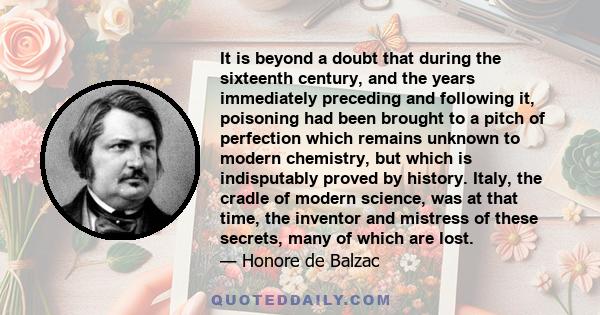 It is beyond a doubt that during the sixteenth century, and the years immediately preceding and following it, poisoning had been brought to a pitch of perfection which remains unknown to modern chemistry, but which is indisputably proved by history. Italy, the cradle of modern science, was at that time, the inventor and mistress of these secrets, many of which are lost.
— Honore de Balzac

QUOTEDDAILY.COM